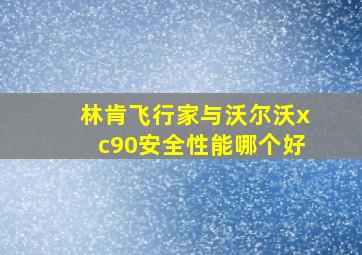 林肯飞行家与沃尔沃xc90安全性能哪个好